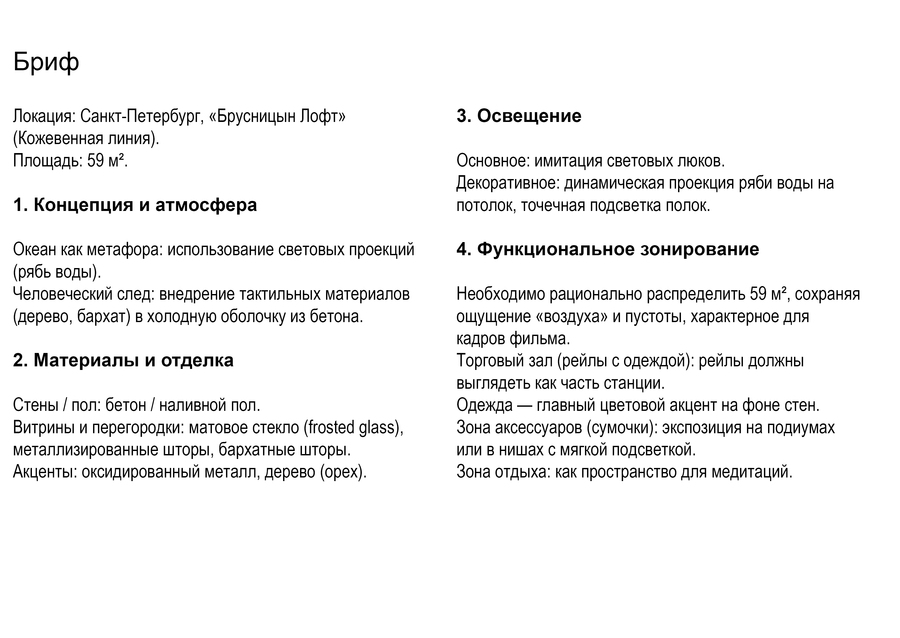 Бриф

Локация: Санкт-Петербург, «Брусницын Лофт» (Кожевенная линия).
Площадь: 59 м².

1. Концепция и атмосфера

Океан как метафора: использование световых проекций (рябь воды).
Человеческий след: внедрение тактильных материалов (дерево, бархат) в холодную оболочку из бетона.

2. Материалы и отделка

Стены / пол: бетон / наливной пол.
Витрины и перегородки: матовое стекло (frosted glass), металлизированные шторы, бархатные шторы.
Акценты: оксидированный металл, дерево (орех).

3. Освещение

Основное: имитация световых люков.
Декоративное: динамическая проекция ряби воды на потолок, точечная подсветка полок.

4. Функциональное зонирование

Необходимо рационально распределить 59 м², сохраняя ощущение «воздуха» и пустоты, характерное для кадров фильма.
Торговый зал (рейлы с одеждой): рейлы должны выглядеть как часть станции.
Одежда — главный цветовой акцент на фоне стен.
Зона аксессуаров (сумочки): экспозиция на подиумах или в нишах с мягкой подсветкой.
Зона отдыха: как пространство для медитаций.